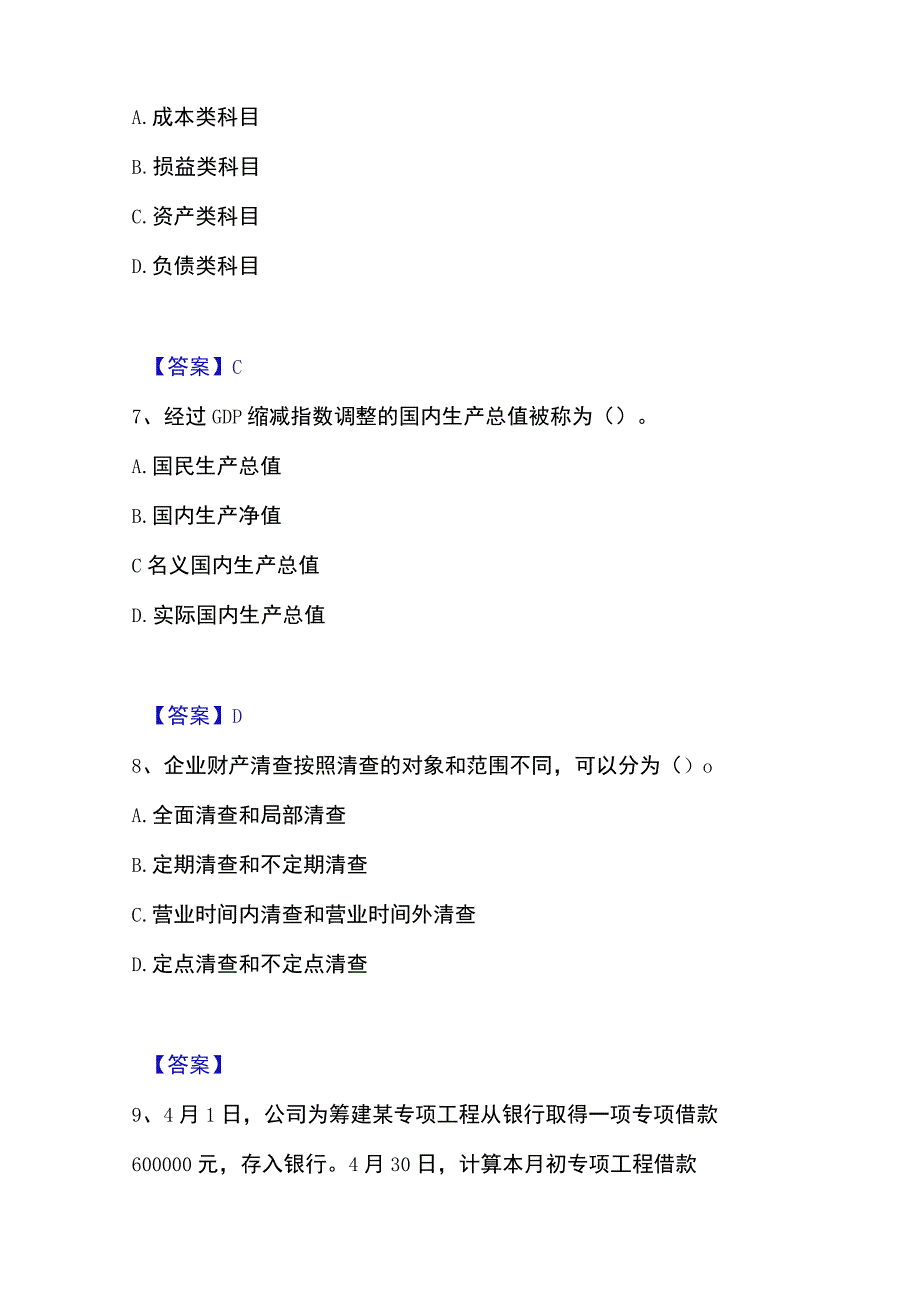 A. 成本类科目

B. 损益类科目

C. 资产类科目

D. 负债类科目

【答案】C

7、经过 GDP 缩减指数调整的国内生产总值被称为（）。

A. 国民生产总值

B. 国内生产净值

C 名义国内生产总值

D. 实际国内生产总值

【答案】D

8、企业财产清查按照清查的对象和范围不同，可以分为（）o

A. 全面清查和局部清查

B. 定期清查和不定期清查

C. 营业时间内清查和营业时间外清查

D. 定点清查和不定点清查

【答案】

9、4 月 1 日，公司为筹建某专项工程从银行取得一项专项借款 600000 元，存入银行。4 月 30 日，计算本月初专项工程借款